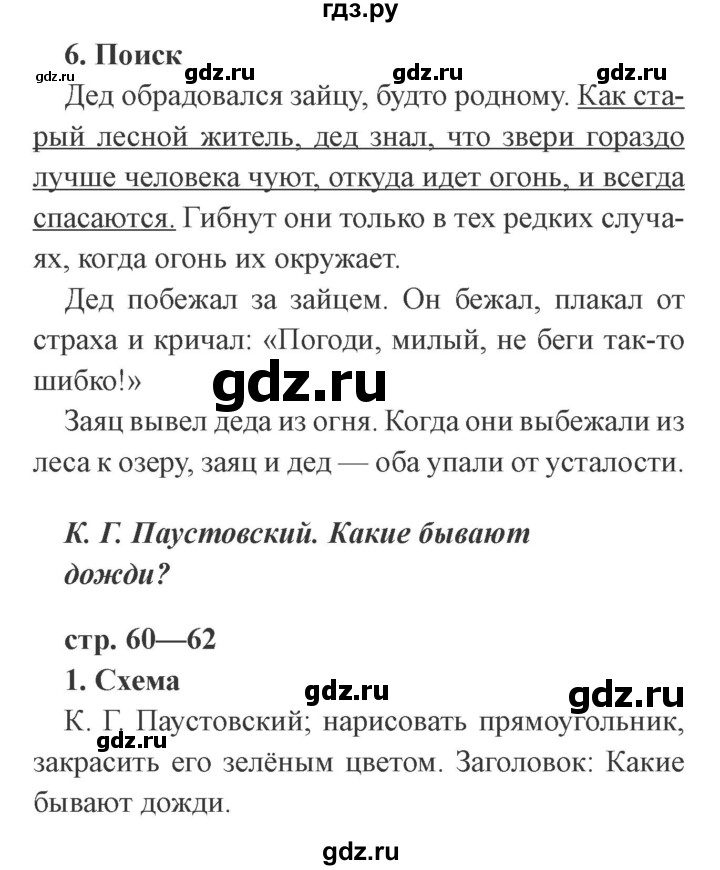 гдз.ру

6. Поиск gdz.ru gdz.ru gdz.ru
gdz.ru
Дед обрадовался зайцу, будто родному. Как старый лесной житель, дед знал, что звери гораздо лучше человека чуют, откуда идет огонь, и всегда спасаются. Гибнут они только в тех редких случаях, когда огонь их окружает.

Дед побежал за зайцем. Он бежал, плакал от страха и кричал: «Погоди, милый, не беги так-то шибко!» gdz.ru

Заяц вывел деда из огня. Когда они выбежали из леса к озеру, заяц и дед — оба упали от усталости.

К. Г. Паустовский. Какие бывают дожди?

стр. 60—62
1. Схема gdz.ru gdz.ru
К. Г. Паустовский; нарисовать прямоугольник, закрасить его зелёным цветом. Заголовок: Какие бывают дожди.
gdz.ru

gdz.ru